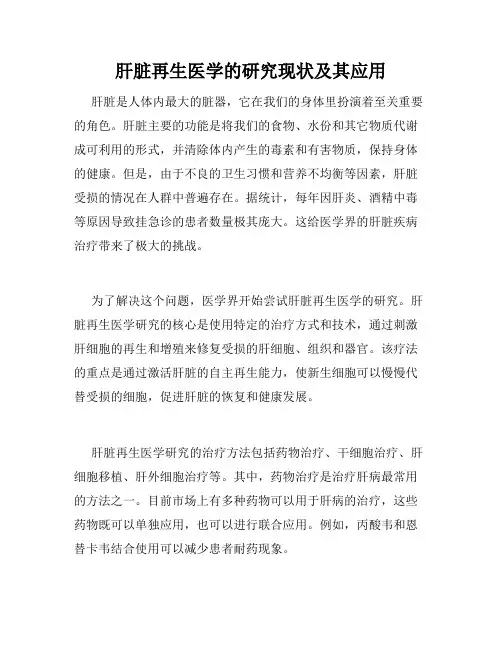 肝脏再生医学的研究现状及其应用

肝脏是人体内最大的脏器，它在我们的身体里扮演着至关重要的角色。肝脏主要的功能是将我们的食物、水份和其它物质代谢成可利用的形式，并清除体内产生的毒素和有害物质，保持身体的健康。但是，由于不良的卫生习惯和营养不均衡等因素，肝脏受损的情况在人群中普遍存在。据统计，每年因肝炎、酒精中毒等原因导致挂急诊的患者数量极其庞大。这给医学界的肝脏疾病治疗带来了极大的挑战。

为了解决这个问题，医学界开始尝试肝脏再生医学的研究。肝脏再生医学研究的核心是使用特定的治疗方式和技术，通过刺激肝细胞的再生和增殖来修复受损的肝细胞、组织和器官。该疗法的重点是通过激活肝脏的自主再生能力，使新生细胞可以慢慢代替受损的细胞，促进肝脏的恢复和健康发展。

肝脏再生医学研究的治疗方法包括药物治疗、干细胞治疗、肝细胞移植、肝外细胞治疗等。其中，药物治疗是治疗肝病最常用的方法之一。目前市场上有多种药物可以用于肝病的治疗，这些药物既可以单独应用，也可以进行联合应用。例如，丙酸韦和恩替卡韦结合使用可以减少患者耐药现象。